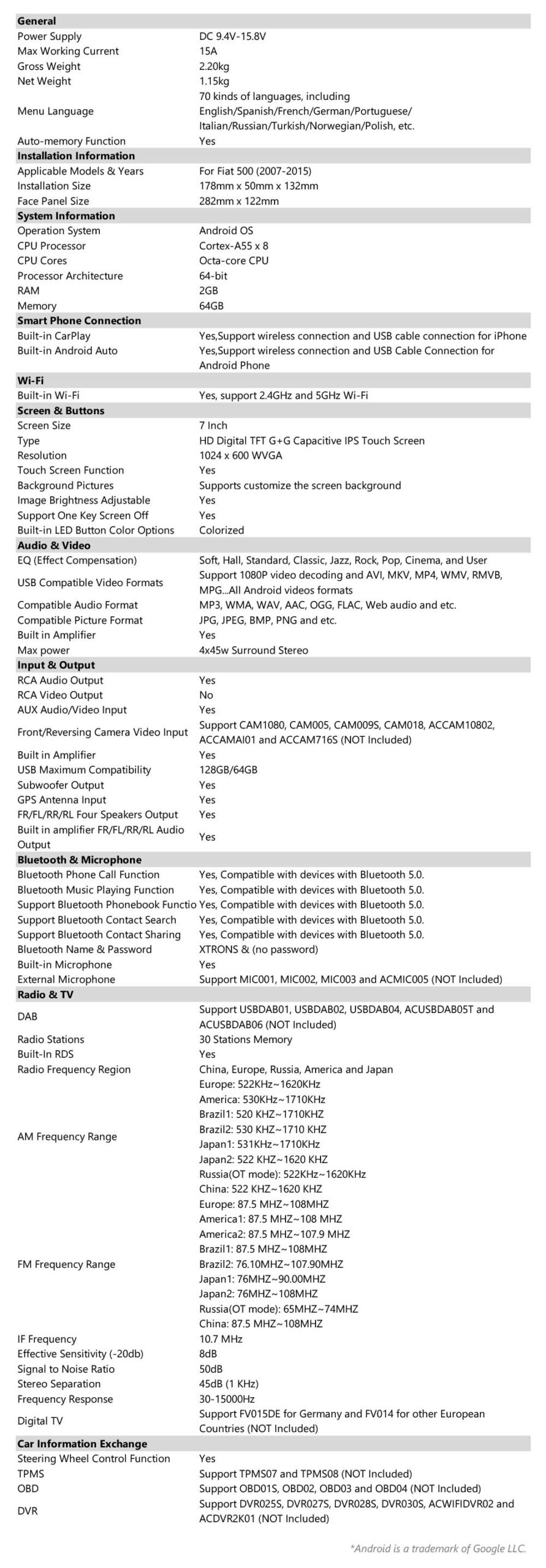 | General | |
|---|---|
| Power Supply | DC 9.4V-15.8V |
| Max Working Current | 15A |
| Gross Weight | 2.20kg |
| Net Weight | 1.15kg |
| Menu Language | 70 kinds of languages, including English/Spanish/French/German/Portuguese/ Italian/Russian/Turkish/Norwegian/Polish, etc. |
| Auto-memory Function | Yes |
| **Installation Information** | |
| Applicable Models & Years | For Fiat 500 (2007-2015) |
| Installation Size | 178mm x 50mm x 132mm |
| Face Panel Size | 282mm x 122mm |
| **System Information** | |
| Operation System | Android OS |
| CPU Processor | Cortex-A55 x 8 |
| CPU Cores | Octa-core CPU |
| Processor Architecture | 64-bit |
| RAM | 2GB |
| Memory | 64GB |
| **Smart Phone Connection** | |
| Built-in CarPlay | Yes,Support wireless connection and USB cable connection for iPhone |
| Built-in Android Auto | Yes,Support wireless connection and USB Cable Connection for Android Phone |
| **Wi-Fi** | |
| Built-in Wi-Fi | Yes, support 2.4GHz and 5GHz Wi-Fi |
| **Screen & Buttons** | |
| Screen Size | 7 Inch |
| Type | HD Digital TFT G+G Capacitive IPS Touch Screen |
| Resolution | 1024 x 600 WVGA |
| Touch Screen Function | Yes |
| Background Pictures | Supports customize the screen background |
| Image Brightness Adjustable | Yes |
| Support One Key Screen Off | Yes |
| Built-in LED Button Color Options | Colorized |
| **Audio & Video** | |
| EQ (Effect Compensation) | Soft, Hall, Standard, Classic, Jazz, Rock, Pop, Cinema, and User |
| USB Compatible Video Formats | Support 1080P video decoding and AVI, MKV, MP4, WMV, RMVB, MPG...All Android videos formats |
| Compatible Audio Format | MP3, WMA, WAV, AAC, OGG, FLAC, Web audio and etc. |
| Compatible Picture Format | JPG, JPEG, BMP, PNG and etc. |
| Built in Amplifier | Yes |
| Max power | 4x45w Surround Stereo |
| **Input & Output** | |
| RCA Audio Output | Yes |
| RCA Video Output | No |
| AUX Audio/Video Input | Yes |
| Front/Reversing Camera Video Input | Support CAM1080, CAM005, CAM009S, CAM018, ACCAM10802, ACCAMAI01 and ACCAM716S (NOT Included) |
| Built in Amplifier | Yes |
| USB Maximum Compatibility | 128GB/64GB |
| Subwoofer Output | Yes |
| GPS Antenna Input | Yes |
| FR/FL/RR/RL Four Speakers Output | Yes |
| Built in amplifier FR/FL/RR/RL Audio Output | Yes |
| **Bluetooth & Microphone** | |
| Bluetooth Phone Call Function | Yes, Compatible with devices with Bluetooth 5.0. |
| Bluetooth Music Playing Function | Yes, Compatible with devices with Bluetooth 5.0. |
| Support Bluetooth Phonebook Functio | Yes, Compatible with devices with Bluetooth 5.0. |
| Support Bluetooth Contact Search | Yes, Compatible with devices with Bluetooth 5.0. |
| Support Bluetooth Contact Sharing | Yes, Compatible with devices with Bluetooth 5.0. |
| Bluetooth Name & Password | XTRONS & (no password) |
| Built-in Microphone | Yes |
| External Microphone | Support MIC001, MIC002, MIC003 and ACMIC005 (NOT Included) |
| **Radio & TV** | |
| DAB | Support USBDAB01, USBDAB02, USBDAB04, ACUSBDAB05T and ACUSBDAB06 (NOT Included) |
| Radio Stations | 30 Stations Memory |
| Built-In RDS | Yes |
| Radio Frequency Region | China, Europe, Russia, America and Japan |
| AM Frequency Range | Europe: 522KHz~1620KHz America: 530KHz~1710KHz Brazil1: 520 KHZ~1710KHZ Brazil2: 530 KHZ~1710 KHZ Japan1: 531KHz~1710KHz Japan2: 522 KHZ~1620 KHZ Russia(OT mode): 522KHz~1620KHz China: 522 KHZ~1620 KHZ |
| FM Frequency Range | Europe: 87.5 MHZ~108MHZ America1: 87.5 MHZ~108 MHZ America2: 87.5 MHZ~107.9 MHZ Brazil1: 87.5 MHZ~108MHZ Brazil2: 76.10MHZ~107.90MHZ Japan1: 76MHZ~90.00MHZ Japan2: 76MHZ~108MHZ Russia(OT mode): 65MHZ~74MHZ China: 87.5 MHZ~108MHZ |
| IF Frequency | 10.7 MHz |
| Effective Sensitivity (-20db) | 8dB |
| Signal to Noise Ratio | 50dB |
| Stereo Separation | 45dB (1 KHz) |
| Frequency Response | 30-15000Hz |
| Digital TV | Support FV015DE for Germany and FV014 for other European Countries (NOT Included) |
| **Car Information Exchange** | |
| Steering Wheel Control Function | Yes |
| TPMS | Support TPMS07 and TPMS08 (NOT Included) |
| OBD | Support OBD01S, OBD02, OBD03 and OBD04 (NOT Included) |
| DVR | Support DVR025S, DVR027S, DVR028S, DVR030S, ACWIFIDVR02 and ACDVR2K01 (NOT Included) |

*Android is a trademark of Google LLC.